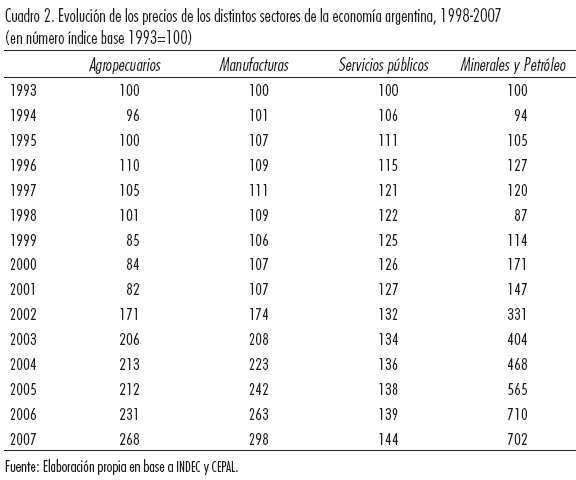 Cuadro 2. Evolución de los precios de los distintos sectores de la economía argentina, 1998-2007 (en número índice base 1993=100)

| | Agropecuarios | Manufacturas | Servicios públicos | Minerales y Petróleo |
|---|---|---|---|---|
| 1993 | 100 | 100 | 100 | 100 |
| 1994 | 96 | 101 | 106 | 94 |
| 1995 | 100 | 107 | 111 | 105 |
| 1996 | 110 | 109 | 115 | 127 |
| 1997 | 105 | 111 | 121 | 120 |
| 1998 | 101 | 109 | 122 | 87 |
| 1999 | 85 | 106 | 125 | 114 |
| 2000 | 84 | 107 | 126 | 171 |
| 2001 | 82 | 107 | 127 | 147 |
| 2002 | 171 | 174 | 132 | 331 |
| 2003 | 206 | 208 | 134 | 404 |
| 2004 | 213 | 223 | 136 | 468 |
| 2005 | 212 | 242 | 138 | 565 |
| 2006 | 231 | 263 | 139 | 710 |
| 2007 | 268 | 298 | 144 | 702 |

Fuente: Elaboración propia en base a INDEC y CEPAL.